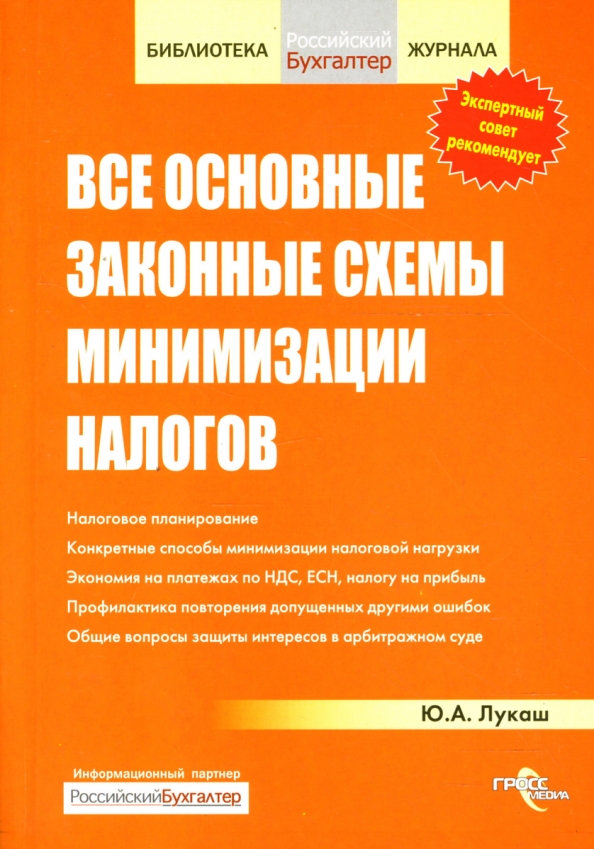 БИБЛИОТЕКА Российский Бухгалтер ЖУРНАЛА

Экспертный совет рекомендует

ВСЕ ОСНОВНЫЕ ЗАКОННЫЕ СХЕМЫ МИНИМИЗАЦИИ НАЛОГОВ

Налоговое планирование

Конкретные способы минимизации налоговой нагрузки

Экономия на платежах по НДС, ЕСН, налогу на прибыль

Профилактика повторения допущенных другими ошибок

Общие вопросы защиты интересов в арбитражном суде

Ю.А. Лукаш

Информационный партнер

РоссийскийБухгалтер

ГРОСС МЕДИА